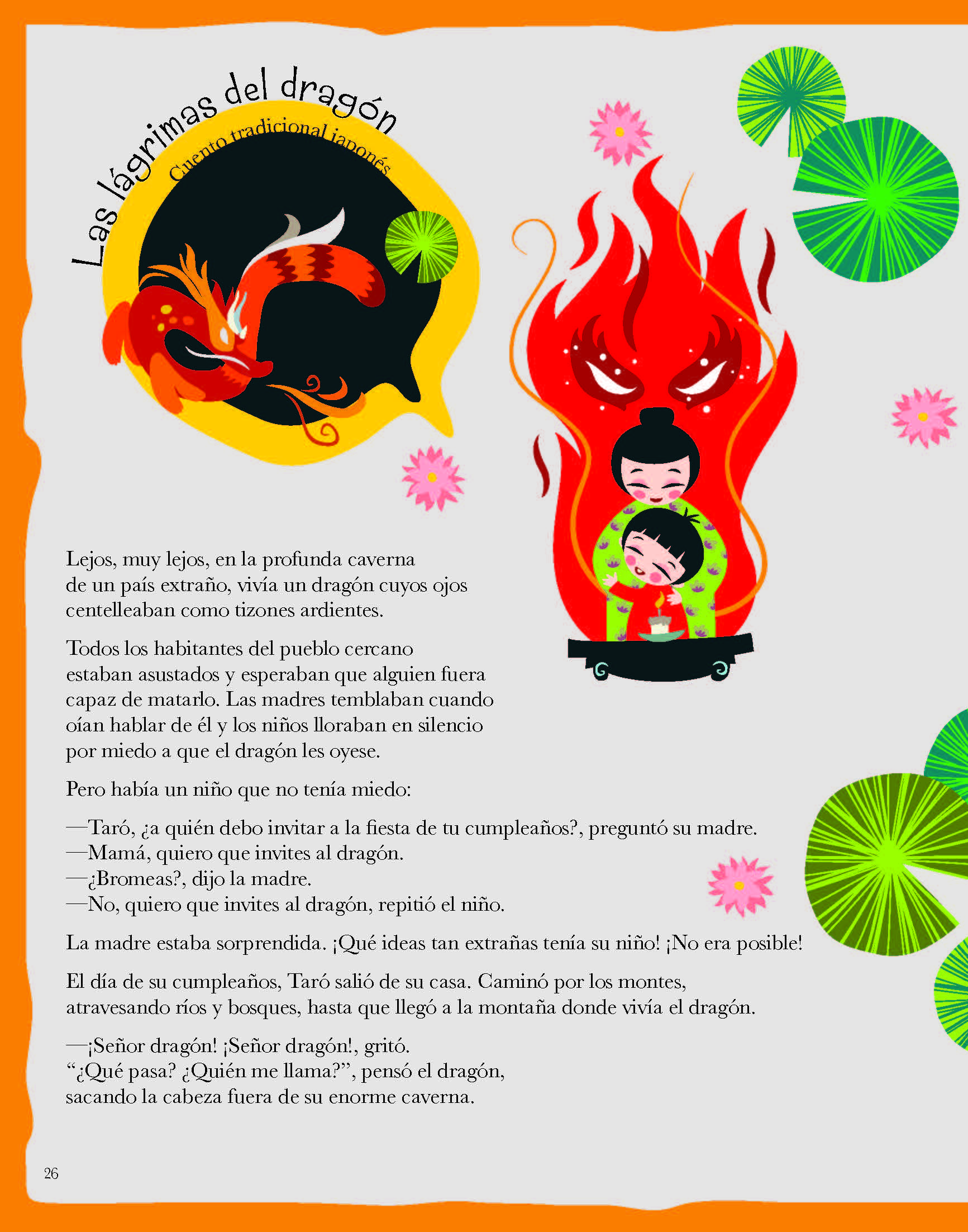 Las lágrimas del dragón

Cuento tradicional japonés

Lejos, muy lejos, en la profunda caverna de un país extraño, vivía un dragón cuyos ojos centelleaban como tizones ardientes.

Todos los habitantes del pueblo cercano estaban asustados y esperaban que alguien fuera capaz de matarlo. Las madres temblaban cuando oían hablar de él y los niños lloraban en silencio por miedo a que el dragón les oyese.

Pero había un niño que no tenía miedo:

—Taró, ¿a quién debo invitar a la fiesta de tu cumpleaños?, preguntó su madre.
—Mamá, quiero que invites al dragón.
—¿Bromeas?, dijo la madre.
—No, quiero que invites al dragón, repitió el niño.

La madre estaba sorprendida. ¡Qué ideas tan extrañas tenía su niño! ¡No era posible!

El día de su cumpleaños, Taró salió de su casa. Caminó por los montes, atravesando ríos y bosques, hasta que llegó a la montaña donde vivía el dragón.

—¡Señor dragón! ¡Señor dragón!, gritó.
"¿Qué pasa? ¿Quién me llama?", pensó el dragón, sacando la cabeza fuera de su enorme caverna.

26